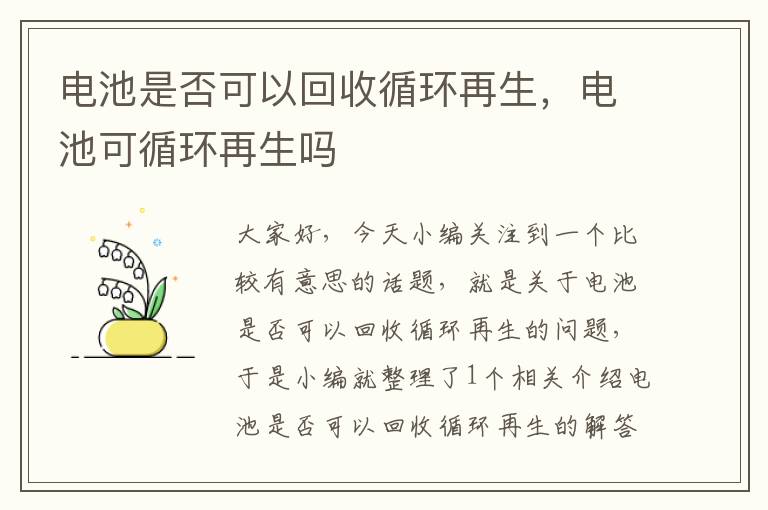 电池是否可以回收循环再生，电池可循环再生吗

大家好，今天小编关注到一个比较有意思的话题，就是关于电池是否可以回收循环再生的问题，于是小编就整理了1个相关介绍电池是否可以回收循环再生的解答